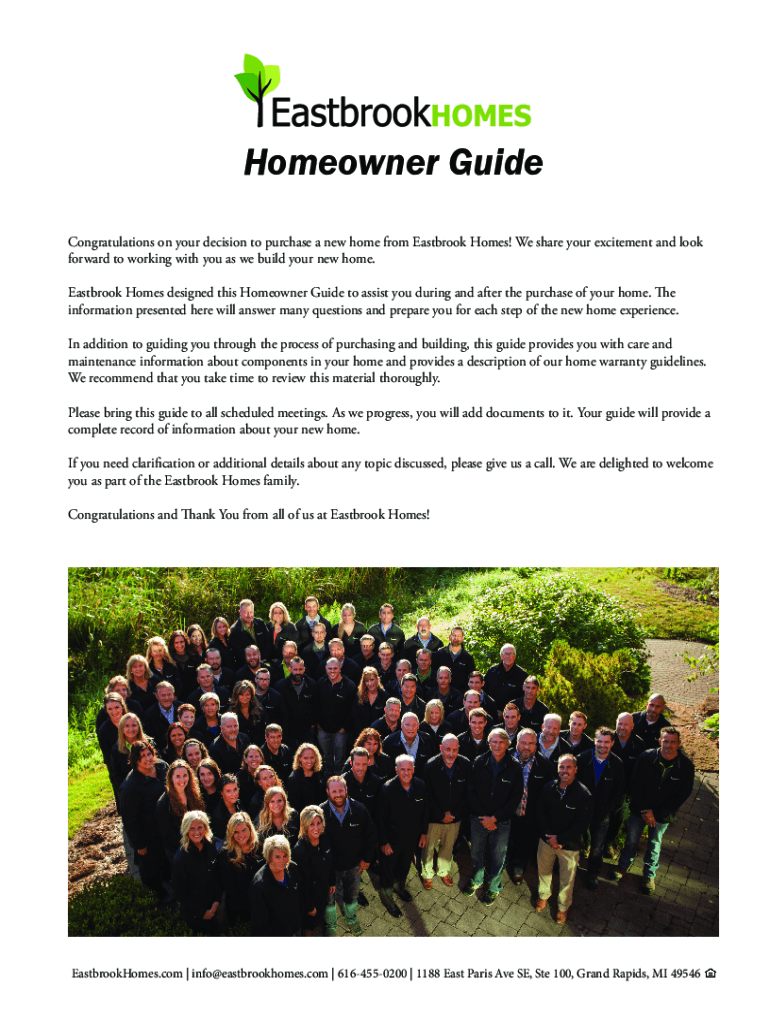 EastbrookHOMES

Homeowner Guide

Congratulations on your decision to purchase a new home from Eastbrook Homes! We share your excitement and look forward to working with you as we build your new home.

Eastbrook Homes designed this Homeowner Guide to assist you during and after the purchase of your home. The information presented here will answer many questions and prepare you for each step of the new home experience.

In addition to guiding you through the process of purchasing and building, this guide provides you with care and maintenance information about components in your home and provides a description of our home warranty guidelines. We recommend that you take time to review this material thoroughly.

Please bring this guide to all scheduled meetings. As we progress, you will add documents to it. Your guide will provide a complete record of information about your new home.

If you need clarification or additional details about any topic discussed, please give us a call. We are delighted to welcome you as part of the Eastbrook Homes family.

Congratulations and Thank You from all of us at Eastbrook Homes!

EastbrookHomes.com | info@eastbrookhomes.com | 616-455-0200 | 1188 East Paris Ave SE, Ste 100, Grand Rapids, MI 49546